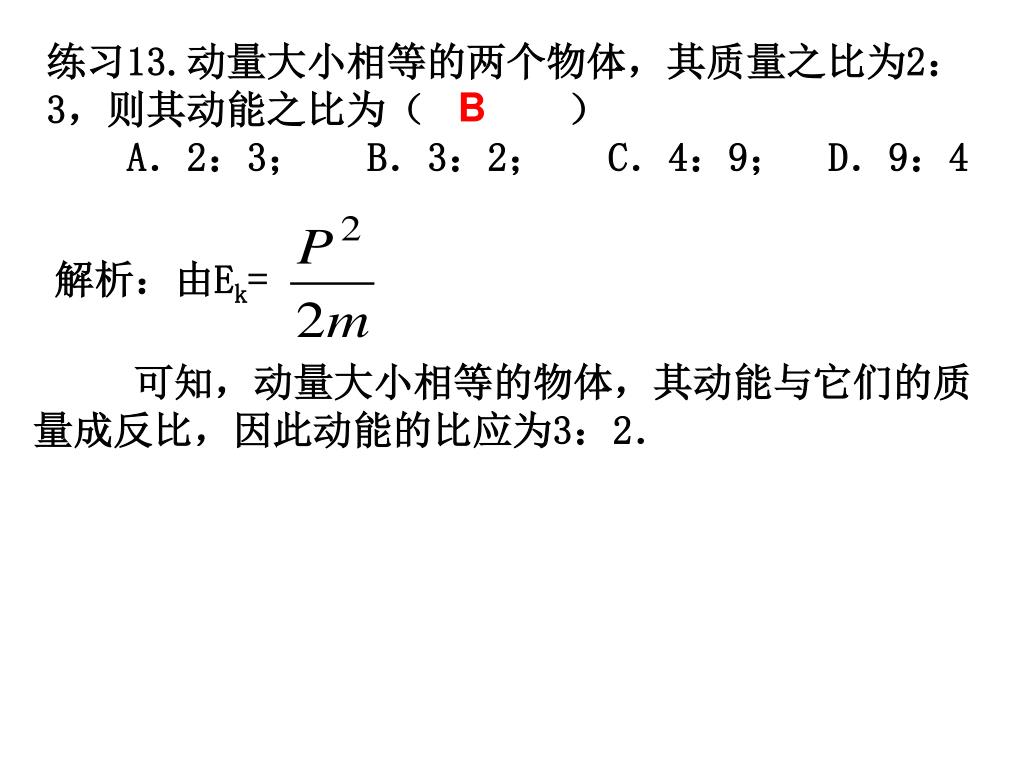 练习13.动量大小相等的两个物体，其质量之比为2：3，则其动能之比为（ B ）

A．2：3；　B．3：2；　C．4：9；　D．9：4

解析：由$E_k=\frac{P^2}{2m}$

可知，动量大小相等的物体，其动能与它们的质量成反比，因此动能的比应为3：2.